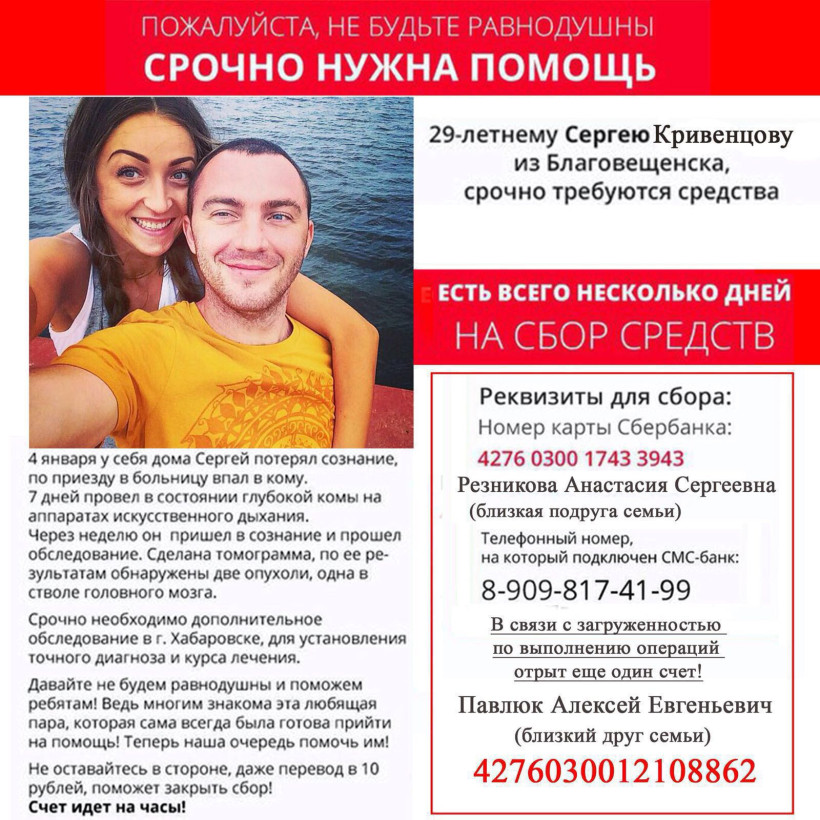 ПОЖАЛУЙСТА, НЕ БУДЬТЕ РАВНОДУШНЫ
СРОЧНО НУЖНА ПОМОЩЬ

29-летнему Сергею Кривенцову из Благовещенска, срочно требуются средства

ЕСТЬ ВСЕГО НЕСКОЛЬКО ДНЕЙ
НА СБОР СРЕДСТВ

4 января у себя дома Сергей потерял сознание, по приезду в больницу впал в кому.
7 дней провел в состоянии глубокой комы на аппаратах искусственного дыхания.
Через неделю он пришел в сознание и прошел обследование. Сделана томограмма, по ее результатам обнаружены две опухоли, одна в стволе головного мозга.

Срочно необходимо дополнительное обследование в г. Хабаровске, для установления точного диагноза и курса лечения.

Давайте не будем равнодушны и поможем ребятам! Ведь многим знакома эта любящая пара, которая сама всегда была готова прийти на помощь! Теперь наша очередь помочь им!

Не оставайтесь в стороне, даже перевод в 10 рублей, поможет закрыть сбор!
Счет идет на часы!

Реквизиты для сбора:
Номер карты Сбербанка:
4276 0300 1743 3943
Резникова Анастасия Сергеевна
(близкая подруга семьи)
Телефонный номер,
на который подключен СМС-банк:
8-909-817-41-99
В связи с загруженностью по выполнению операций отрыт еще один счет!
Павлюк Алексей Евгеньевич
(близкий друг семьи)
4276030012108862